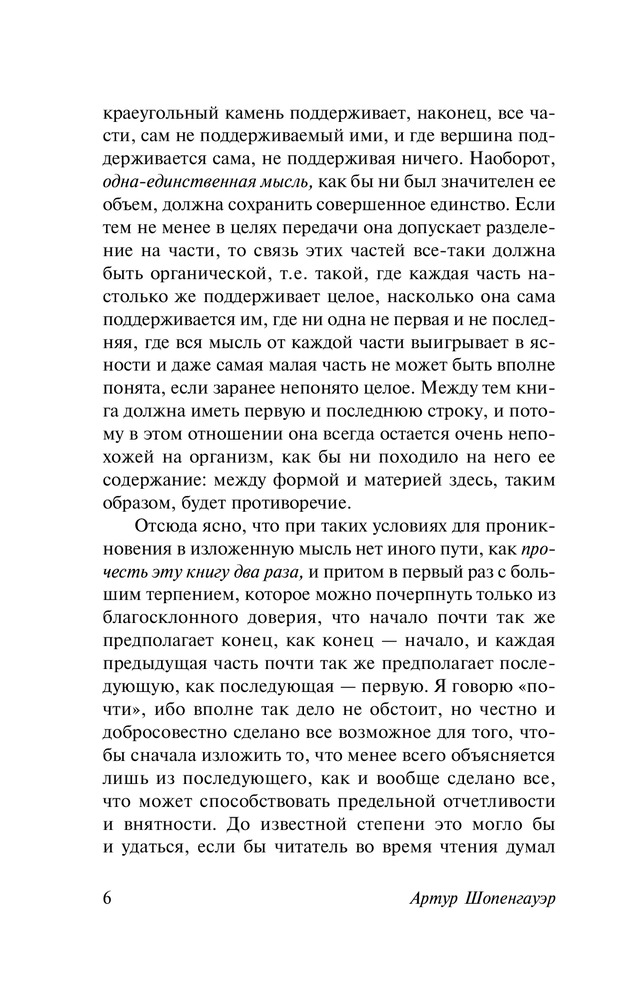 краеугольный камень поддерживает, наконец, все части, сам не поддерживаемый ими, и где вершина поддерживается сама, не поддерживая ничего. Наоборот, одна-единственная мысль, как бы ни был значителен ее объем, должна сохранить совершенное единство. Если тем не менее в целях передачи она допускает разделение на части, то связь этих частей все-таки должна быть органической, т.е. такой, где каждая часть настолько же поддерживает целое, насколько она сама поддерживается им, где ни одна не первая и не последняя, где вся мысль от каждой части выигрывает в ясности и даже самая малая часть не может быть вполне понята, если заранее непонято целое. Между тем книга должна иметь первую и последнюю строку, и потому в этом отношении она всегда остается очень непохожей на организм, как бы ни походило на него ее содержание: между формой и материей здесь, таким образом, будет противоречие.

Отсюда ясно, что при таких условиях для проникновения в изложенную мысль нет иного пути, как прочесть эту книгу два раза, и притом в первый раз с большим терпением, которое можно почерпнуть только из благосклонного доверия, что начало почти так же предполагает конец, как конец — начало, и каждая предыдущая часть почти так же предполагает последующую, как последующая — первую. Я говорю «почти», ибо вполне так дело не обстоит, но честно и добросовестно сделано все возможное для того, чтобы сначала изложить то, что менее всего объясняется лишь из последующего, как и вообще сделано все, что может способствовать предельной отчетливости и внятности. До известной степени это могло бы и удаться, если бы читатель во время чтения думал

6 Артур Шопенгауэр